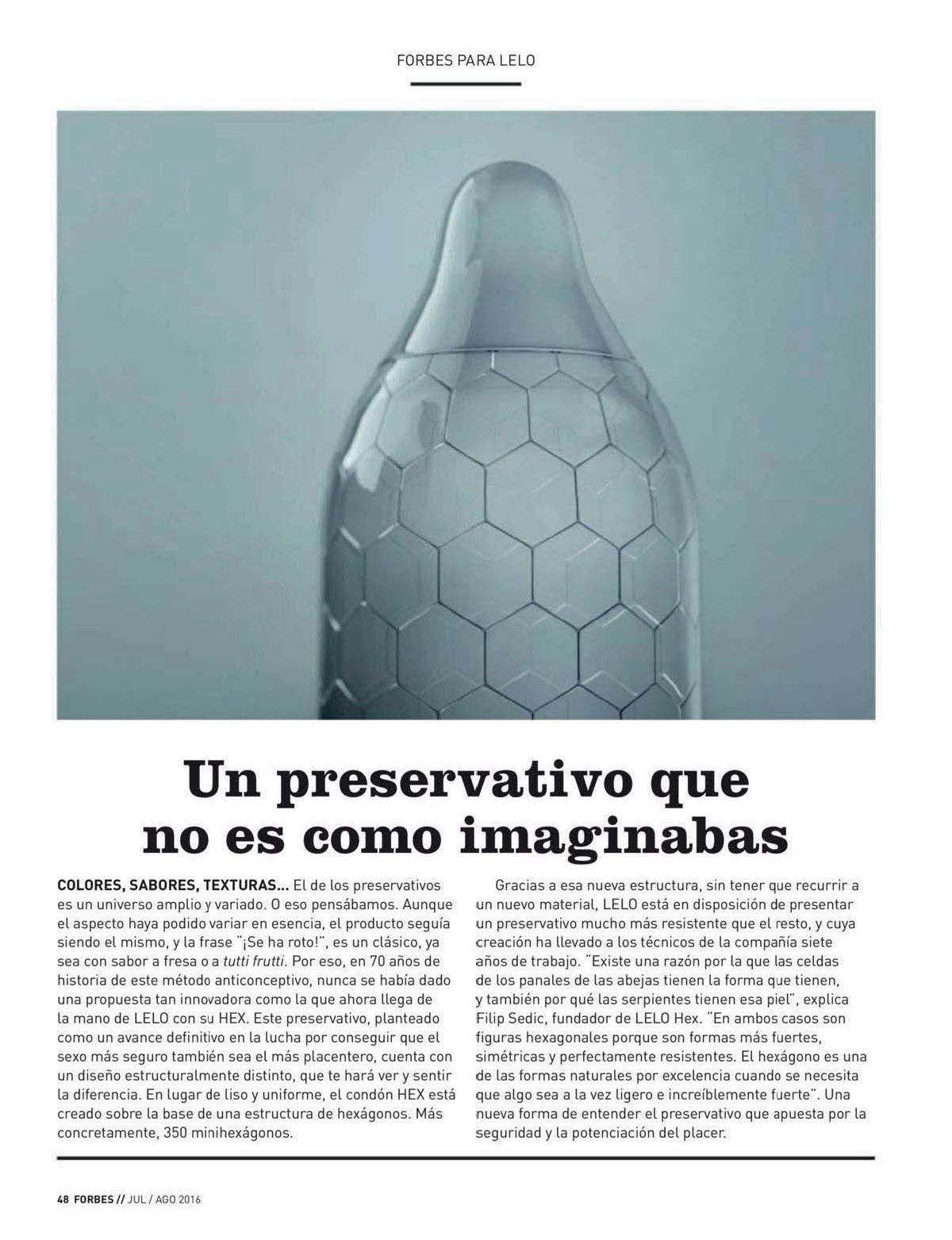 FORBES PARA LELO

Un preservativo que no es como imaginabas

COLORES, SABORES, TEXTURAS... El de los preservativos es un universo amplio y variado. O eso pensábamos. Aunque el aspecto haya podido variar en esencia, el producto seguía siendo el mismo, y la frase "¡Se ha roto!", es un clásico, ya sea con sabor a fresa o a tutti frutti. Por eso, en 70 años de historia de este método anticonceptivo, nunca se había dado una propuesta tan innovadora como la que ahora llega de la mano de LELO con su HEX. Este preservativo, planteado como un avance definitivo en la lucha por conseguir que el sexo más seguro también sea el más placentero, cuenta con un diseño estructuralmente distinto, que te hará ver y sentir la diferencia. En lugar de liso y uniforme, el condón HEX está creado sobre la base de una estructura de hexágonos. Más concretamente, 350 minihexágonos.

Gracias a esa nueva estructura, sin tener que recurrir a un nuevo material, LELO está en disposición de presentar un preservativo mucho más resistente que el resto, y cuya creación ha llevado a los técnicos de la compañía siete años de trabajo. "Existe una razón por la que las celdas de los panales de las abejas tienen la forma que tienen, y también por qué las serpientes tienen esa piel", explica Filip Sedic, fundador de LELO Hex. "En ambos casos son figuras hexagonales porque son formas más fuertes, simétricas y perfectamente resistentes. El hexágono es una de las formas naturales por excelencia cuando se necesita que algo sea a la vez ligero e increíblemente fuerte". Una nueva forma de entender el preservativo que apuesta por la seguridad y la potenciación del placer.

48 FORBES // JUL / AGO 2016